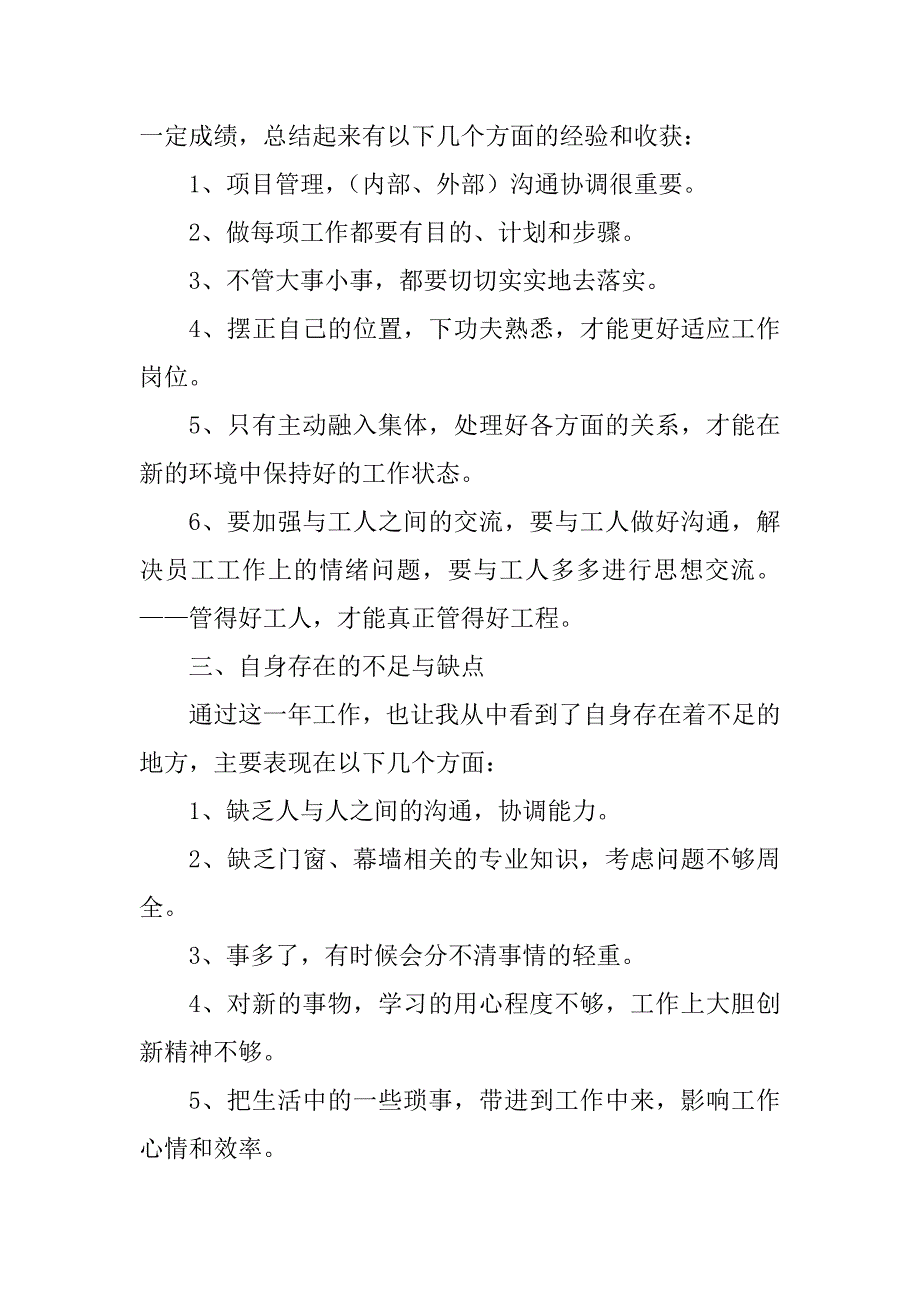 一定成绩，总结起来有以下几个方面的经验和收获：

1、项目管理，（内部、外部）沟通协调很重要。

2、做每项工作都要有目的、计划和步骤。

3、不管大事小事，都要切切实实地去落实。

4、摆正自己的位置，下功夫熟悉，才能更好适应工作岗位。

5、只有主动融入集体，处理好各方面的关系，才能在新的环境中保持好的工作状态。

6、要加强与工人之间的交流，要与工人做好沟通，解决员工工作上的情绪问题，要与工人多多进行思想交流。——管得好工人，才能真正管得好工程。

三、自身存在的不足与缺点

通过这一年工作，也让我从中看到了自身存在着不足的地方，主要表现在以下几个方面：

1、缺乏人与人之间的沟通，协调能力。

2、缺乏门窗、幕墙相关的专业知识，考虑问题不够周全。

3、事多了，有时候会分不清事情的轻重。

4、对新的事物，学习的用心程度不够，工作上大胆创新精神不够。

5、把生活中的一些琐事，带进到工作中来，影响工作心情和效率。